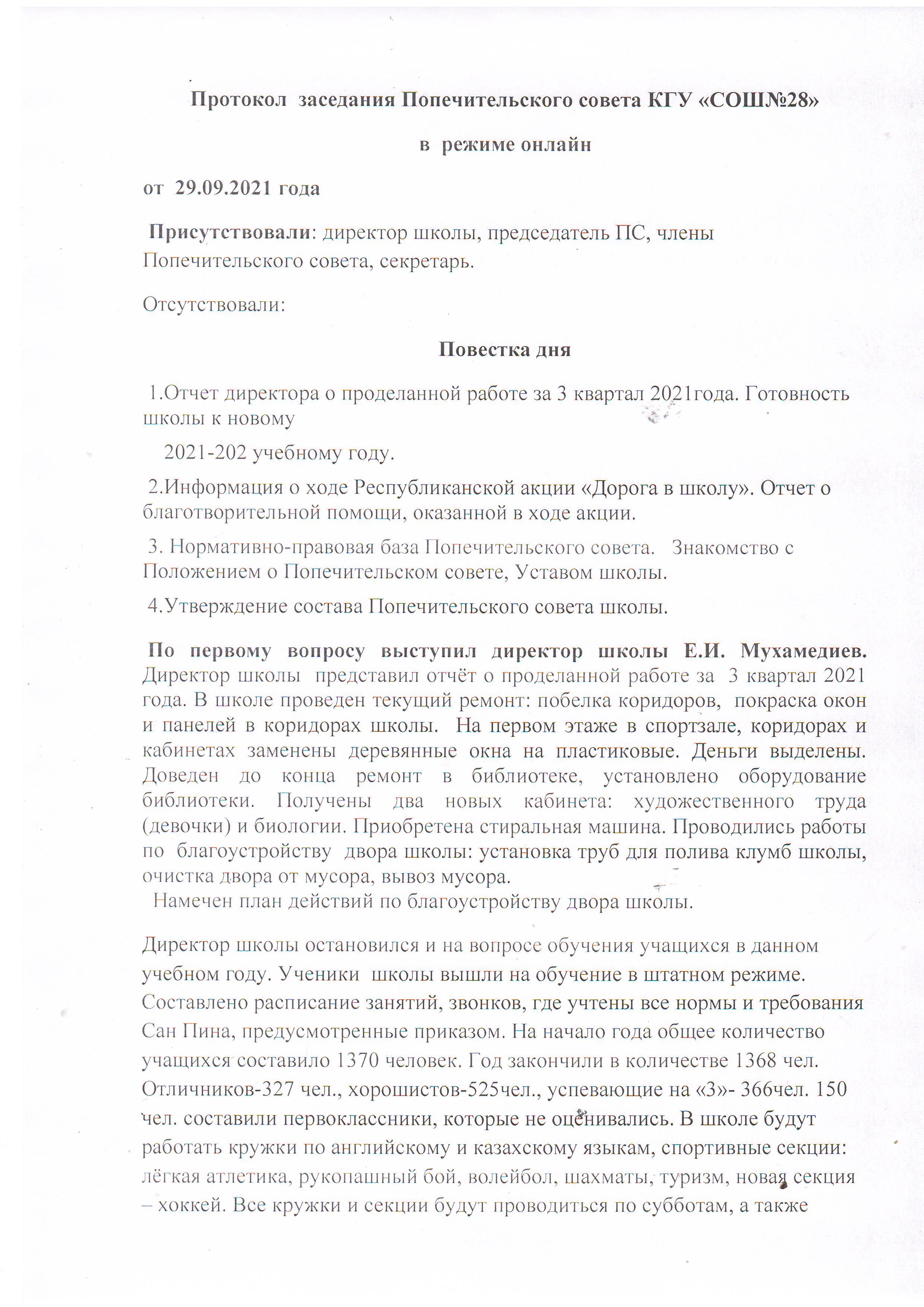 Протокол заседания Попечительского совета КГУ «СОШ№28»

в режиме онлайн

от 29.09.2021 года

Присутствовали: директор школы, председатель ПС, члены Попечительского совета, секретарь.

Отсутствовали:

Повестка дня

1.Отчет директора о проделанной работе за 3 квартал 2021года. Готовность школы к новому

2021-202 учебному году.

2.Информация о ходе Республиканской акции «Дорога в школу». Отчет о благотворительной помощи, оказанной в ходе акции.

3. Нормативно-правовая база Попечительского совета. Знакомство с Положением о Попечительском совете, Уставом школы.

4.Утверждение состава Попечительского совета школы.

По первому вопросу выступил директор школы Е.И. Мухамедиев. Директор школы представил отчёт о проделанной работе за 3 квартал 2021 года. В школе проведен текущий ремонт: побелка коридоров, покраска окон и панелей в коридорах школы. На первом этаже в спортзале, коридорах и кабинетах заменены деревянные окна на пластиковые. Деньги выделены. Доведен до конца ремонт в библиотеке, установлено оборудование библиотеки. Получены два новых кабинета: художественного труда (девочки) и биологии. Приобретена стиральная машина. Проводились работы по благоустройству двора школы: установка труб для полива клумб школы, очистка двора от мусора, вывоз мусора.
Намечен план действий по благоустройству двора школы.

Директор школы остановился и на вопросе обучения учащихся в данном учебном году. Ученики школы вышли на обучение в штатном режиме. Составлено расписание занятий, звонков, где учтены все нормы и требования Сан Пина, предусмотренные приказом. На начало года общее количество учащихся составило 1370 человек. Год закончили в количестве 1368 чел. Отличников-327 чел., хорошистов-525чел., успевающие на «3»- 366чел. 150 чел. составили первоклассники, которые не оценивались. В школе будут работать кружки по английскому и казахскому языкам, спортивные секции: лёгкая атлетика, рукопашный бой, волейбол, шахматы, туризм, новая секция – хоккей. Все кружки и секции будут проводиться по субботам, а также